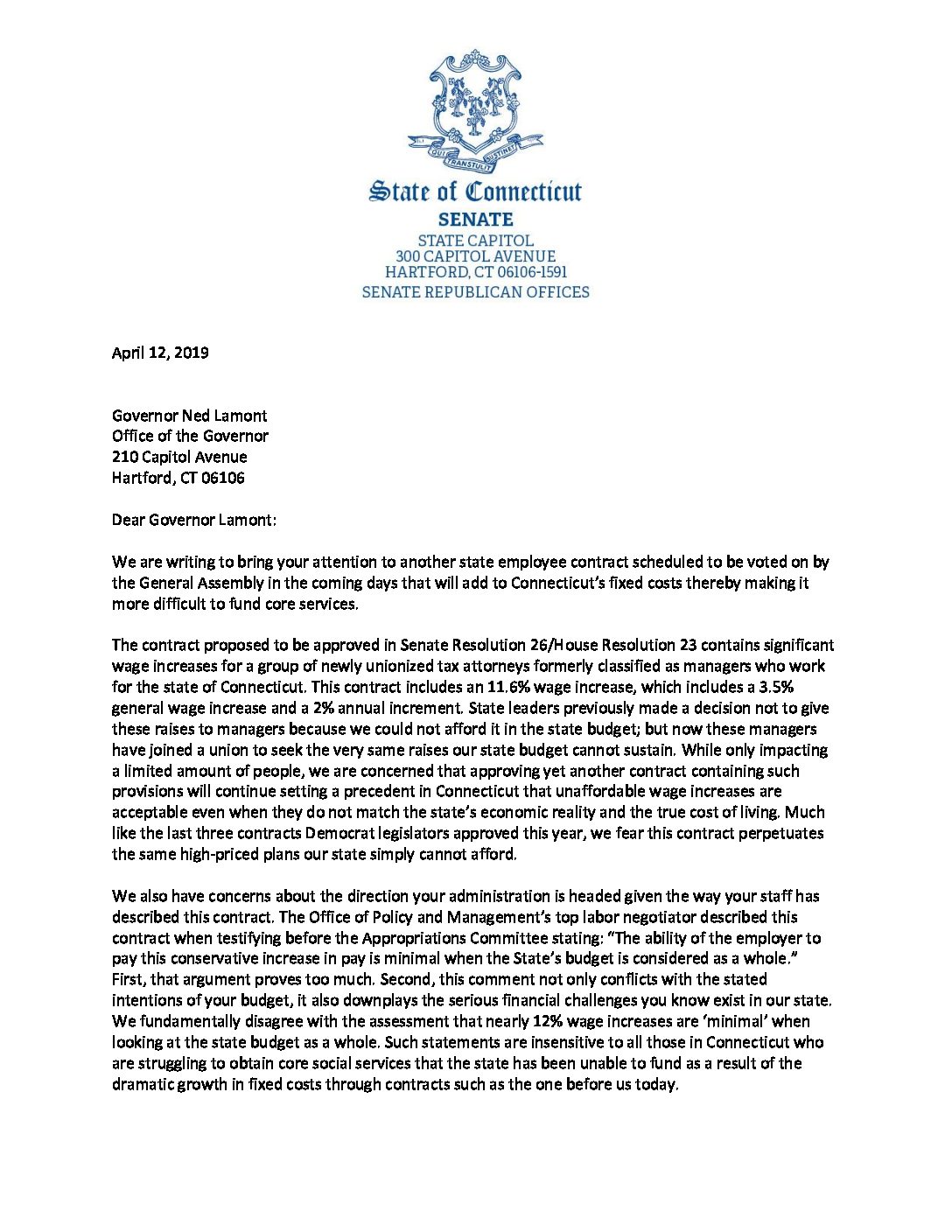 QUI TRANSTULIT SUSTINET

State of Connecticut
SENATE
STATE CAPITOL
300 CAPITOL AVENUE
HARTFORD, CT 06106-1591
SENATE REPUBLICAN OFFICES

April 12, 2019

Governor Ned Lamont
Office of the Governor
210 Capitol Avenue
Hartford, CT 06106

Dear Governor Lamont:

We are writing to bring your attention to another state employee contract scheduled to be voted on by the General Assembly in the coming days that will add to Connecticut's fixed costs thereby making it more difficult to fund core services.

The contract proposed to be approved in Senate Resolution 26/House Resolution 23 contains significant wage increases for a group of newly unionized tax attorneys formerly classified as managers who work for the state of Connecticut. This contract includes an 11.6% wage increase, which includes a 3.5% general wage increase and a 2% annual increment. State leaders previously made a decision not to give these raises to managers because we could not afford it in the state budget; but now these managers have joined a union to seek the very same raises our state budget cannot sustain. While only impacting a limited amount of people, we are concerned that approving yet another contract containing such provisions will continue setting a precedent in Connecticut that unaffordable wage increases are acceptable even when they do not match the state's economic reality and the true cost of living. Much like the last three contracts Democrat legislators approved this year, we fear this contract perpetuates the same high-priced plans our state simply cannot afford.

We also have concerns about the direction your administration is headed given the way your staff has described this contract. The Office of Policy and Management's top labor negotiator described this contract when testifying before the Appropriations Committee stating: "The ability of the employer to pay this conservative increase in pay is minimal when the State's budget is considered as a whole." First, that argument proves too much. Second, this comment not only conflicts with the stated intentions of your budget, it also downplays the serious financial challenges you know exist in our state. We fundamentally disagree with the assessment that nearly 12% wage increases are 'minimal' when looking at the state budget as a whole. Such statements are insensitive to all those in Connecticut who are struggling to obtain core social services that the state has been unable to fund as a result of the dramatic growth in fixed costs through contracts such as the one before us today.